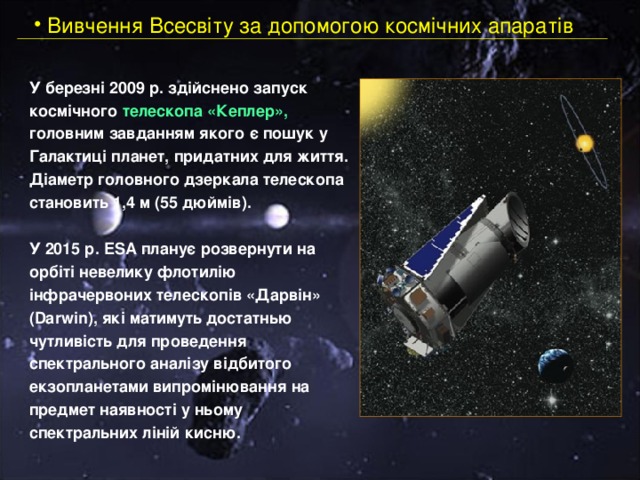 • Вивчення Всесвіту за допомогою космічних апаратів

У березні 2009 р. здійснено запуск космічного телескопа «Кеплер», головним завданням якого є пошук у Галактиці планет, придатних для життя. Діаметр головного дзеркала телескопа становить 1,4 м (55 дюймів).

У 2015 р. ESA планує розвернути на орбіті невелику флотилію інфрачервоних телескопів «Дарвін» (Darwin), які матимуть достатню чутливість для проведення спектрального аналізу відбитого екзопланетами випромінювання на предмет наявності у ньому спектральних ліній кисню.